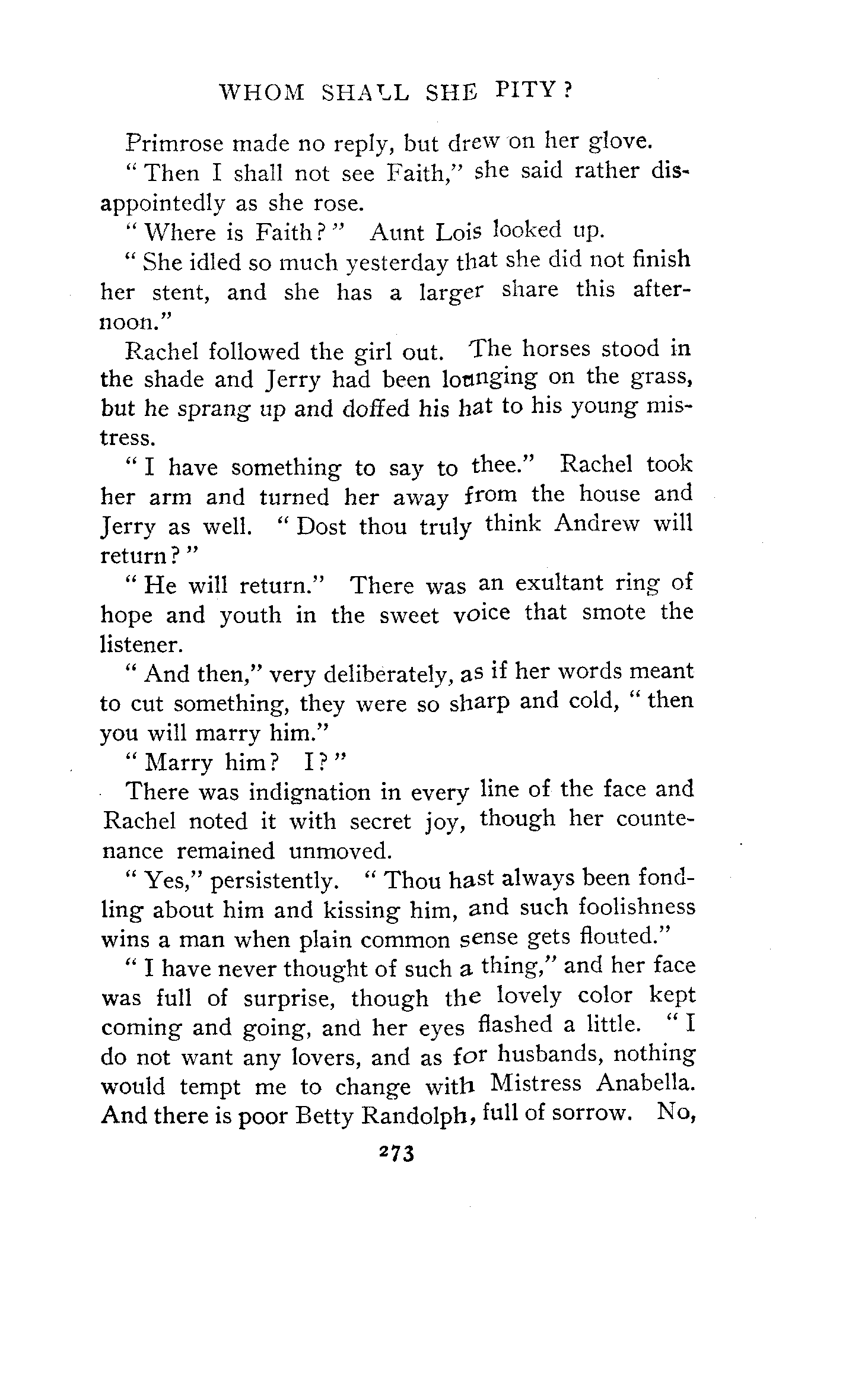 WHOM SHALL SHE PITY?

Primrose made no reply, but drew on her glove.

"Then I shall not see Faith," she said rather disappointedly as she rose.

"Where is Faith?" Aunt Lois looked up.

"She idled so much yesterday that she did not finish her stent, and she has a larger share this afternoon."

Rachel followed the girl out. The horses stood in the shade and Jerry had been lounging on the grass, but he sprang up and doffed his hat to his young mistress.

"I have something to say to thee." Rachel took her arm and turned her away from the house and Jerry as well. "Dost thou truly think Andrew will return?"

"He will return." There was an exultant ring of hope and youth in the sweet voice that smote the listener.

"And then," very deliberately, as if her words meant to cut something, they were so sharp and cold, "then you will marry him."

"Marry him? I?"

There was indignation in every line of the face and Rachel noted it with secret joy, though her countenance remained unmoved.

"Yes," persistently. "Thou hast always been fondling about him and kissing him, and such foolishness wins a man when plain common sense gets flouted."

"I have never thought of such a thing," and her face was full of surprise, though the lovely color kept coming and going, and her eyes flashed a little. "I do not want any lovers, and as for husbands, nothing would tempt me to change with Mistress Anabella. And there is poor Betty Randolph, full of sorrow. No,

273